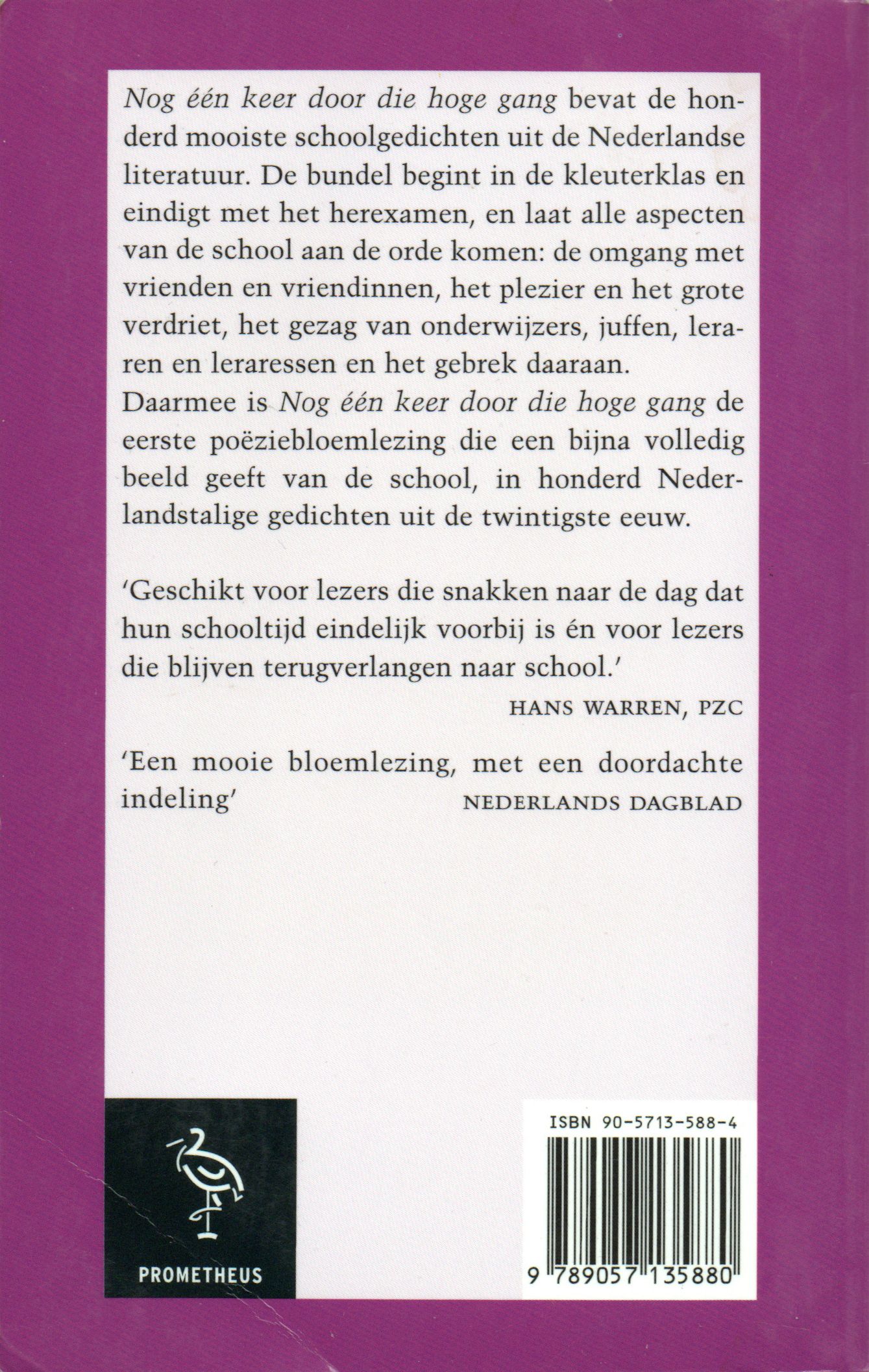 Nog één keer door die hoge gang bevat de honderd mooiste schoolgedichten uit de Nederlandse literatuur. De bundel begint in de kleuterklas en eindigt met het herexamen, en laat alle aspecten van de school aan de orde komen: de omgang met vrienden en vriendinnen, het plezier en het grote verdriet, het gezag van onderwijzers, juffen, leraren en leraressen en het gebrek daaraan.
Daarmee is Nog één keer door die hoge gang de eerste poëziebloemlezing die een bijna volledig beeld geeft van de school, in honderd Nederlandstalige gedichten uit de twintigste eeuw.

'Geschikt voor lezers die snakken naar de dag dat hun schooltijd eindelijk voorbij is én voor lezers die blijven terugverlangen naar school.'

HANS WARREN, PZC

'Een mooie bloemlezing, met een doordachte indeling'

NEDERLANDS DAGBLAD

PROMETHEUS

ISBN 90-5713-588-4

9 789057 135880